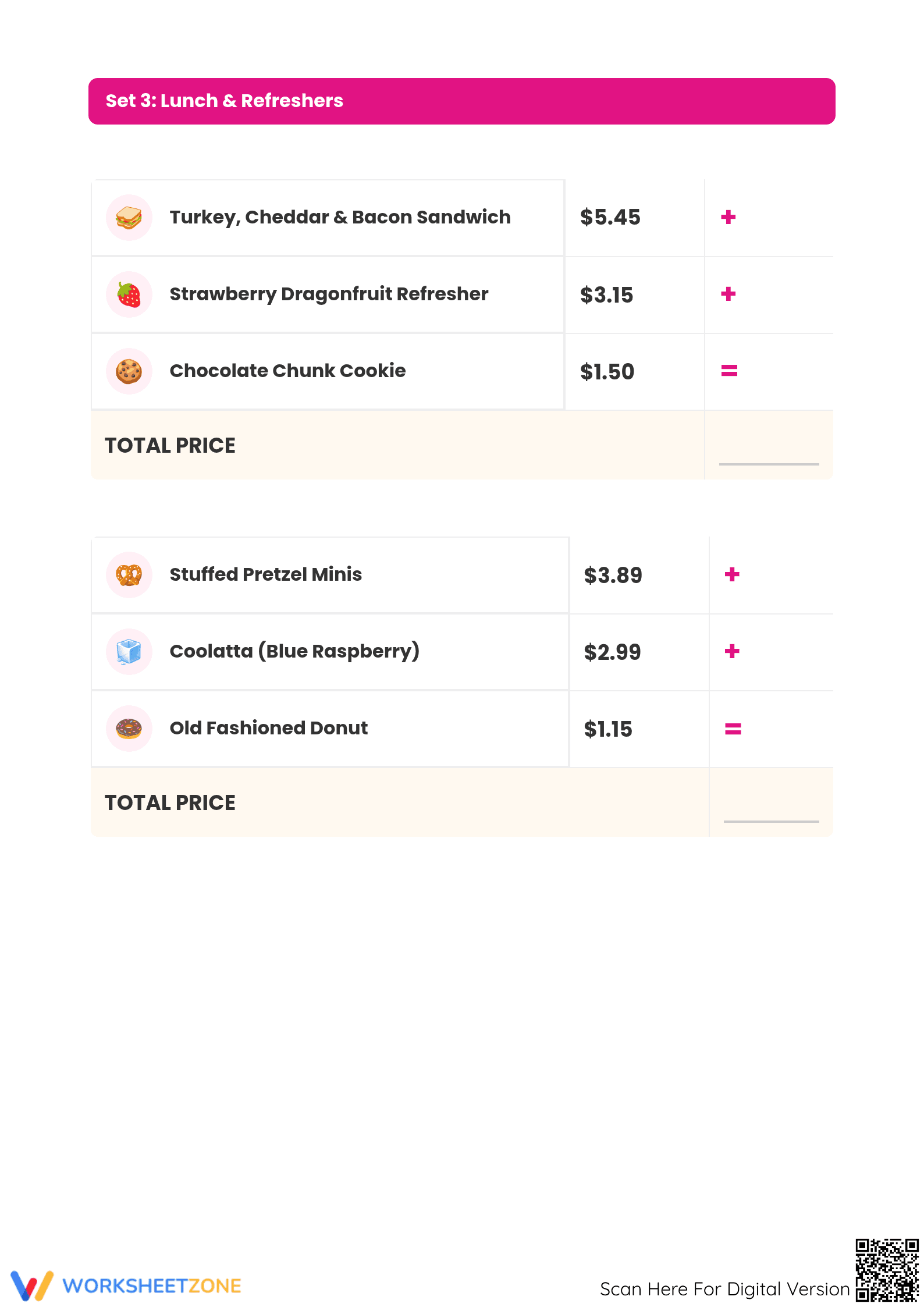 Set 3: Lunch & Refreshers

| Turkey, Cheddar & Bacon Sandwich | $5.45 | + |
|---|---|---|
| Strawberry Dragonfruit Refresher | $3.15 | + |
| Chocolate Chunk Cookie | $1.50 | = |
| TOTAL PRICE | | ____ |

| Stuffed Pretzel Minis | $3.89 | + |
|---|---|---|
| Coolatta (Blue Raspberry) | $2.99 | + |
| Old Fashioned Donut | $1.15 | = |
| TOTAL PRICE | | ____ |

WORKSHEETZONE

Scan Here For Digital Version